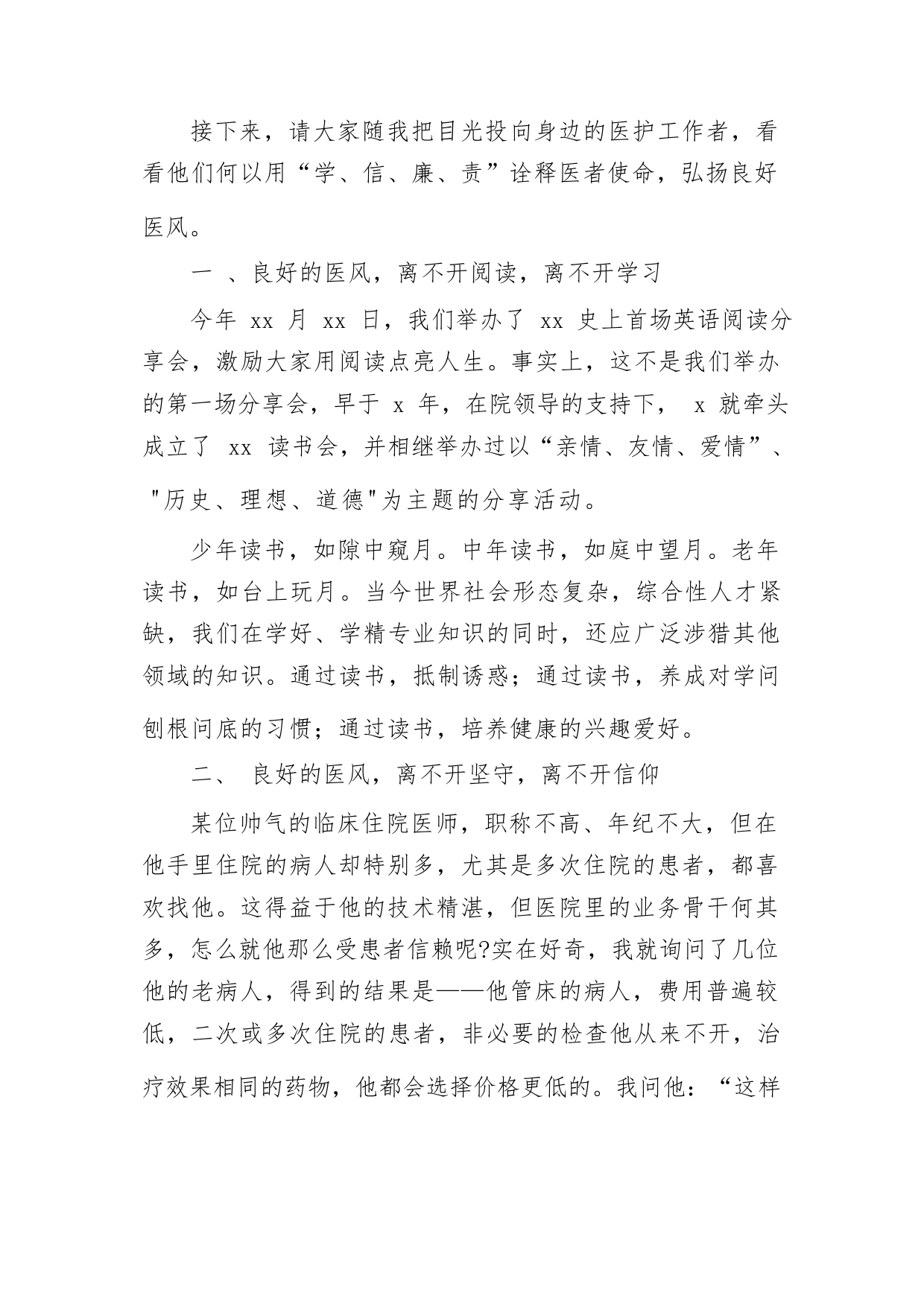 接下来，请大家随我把目光投向身边的医护工作者，看看他们何以用“学、信、廉、责”诠释医者使命，弘扬良好医风。

一 、良好的医风，离不开阅读，离不开学习

今年 xx 月 xx 日，我们举办了 xx 史上首场英语阅读分享会，激励大家用阅读点亮人生。事实上，这不是我们举办的第一场分享会，早于 x 年，在院领导的支持下， x 就牵头成立了 xx 读书会，并相继举办过以“亲情、友情、爱情”、"历史、理想、道德"为主题的分享活动。

少年读书，如隙中窥月。中年读书，如庭中望月。老年读书，如台上玩月。当今世界社会形态复杂，综合性人才紧缺，我们在学好、学精专业知识的同时，还应广泛涉猎其他领域的知识。通过读书，抵制诱惑；通过读书，养成对学问刨根问底的习惯；通过读书，培养健康的兴趣爱好。

二、 良好的医风，离不开坚守，离不开信仰

某位帅气的临床住院医师，职称不高、年纪不大，但在他手里住院的病人却特别多，尤其是多次住院的患者，都喜欢找他。这得益于他的技术精湛，但医院里的业务骨干何其多，怎么就他那么受患者信赖呢?实在好奇，我就询问了几位他的老病人，得到的结果是——他管床的病人，费用普遍较低，二次或多次住院的患者，非必要的检查他从来不开，治疗效果相同的药物，他都会选择价格更低的。我问他：“这样